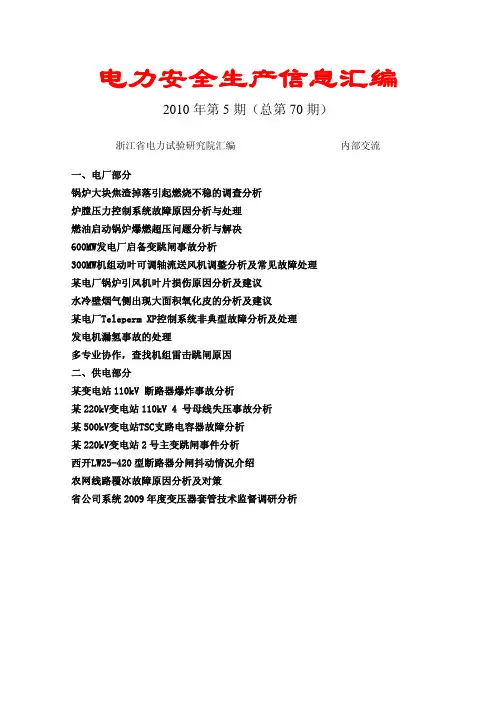 电力安全生产信息汇编

2010 年第 5 期（总第 70 期）

浙江省电力试验研究院汇编　　　　　　内部交流

一、电厂部分
锅炉大块焦渣掉落引起燃烧不稳的调查分析
炉膛压力控制系统故障原因分析与处理
燃油启动锅炉爆燃超压问题分析与解决
600MW发电厂启备变跳闸事故分析
300MW机组动叶可调轴流送风机调整分析及常见故障处理
某电厂锅炉引风机叶片损伤原因分析及建议
水冷壁烟气侧出现大面积氧化皮的分析及建议
某电厂Teleperm XP控制系统非典型故障分析及处理
发电机漏氢事故的处理
多专业协作，查找机组雷击跳闸原因
二、供电部分
某变电站 110kV 断路器爆炸事故分析
某 220kV变电站 110kV 4 号母线失压事故分析
某 500kV变电站TSC支路电容器故障分析
某 220kV变电站 2 号主变跳闸事件分析
西开LW25-420 型断路器分闸抖动情况介绍
农网线路覆冰故障原因分析及对策
省公司系统 2009 年度变压器套管技术监督调研分析